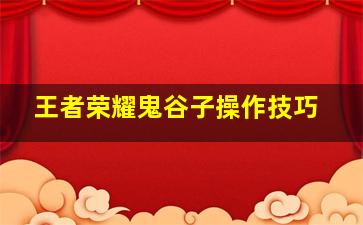 王者荣耀鬼谷子操作技巧